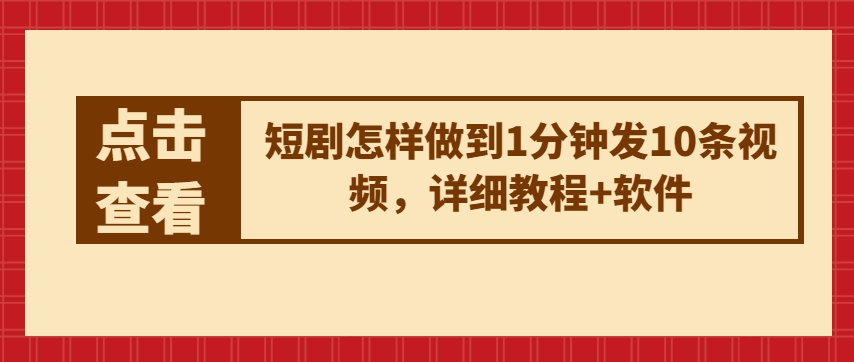 点击查看

短剧怎样做到1分钟发10条视频，详细教程+软件